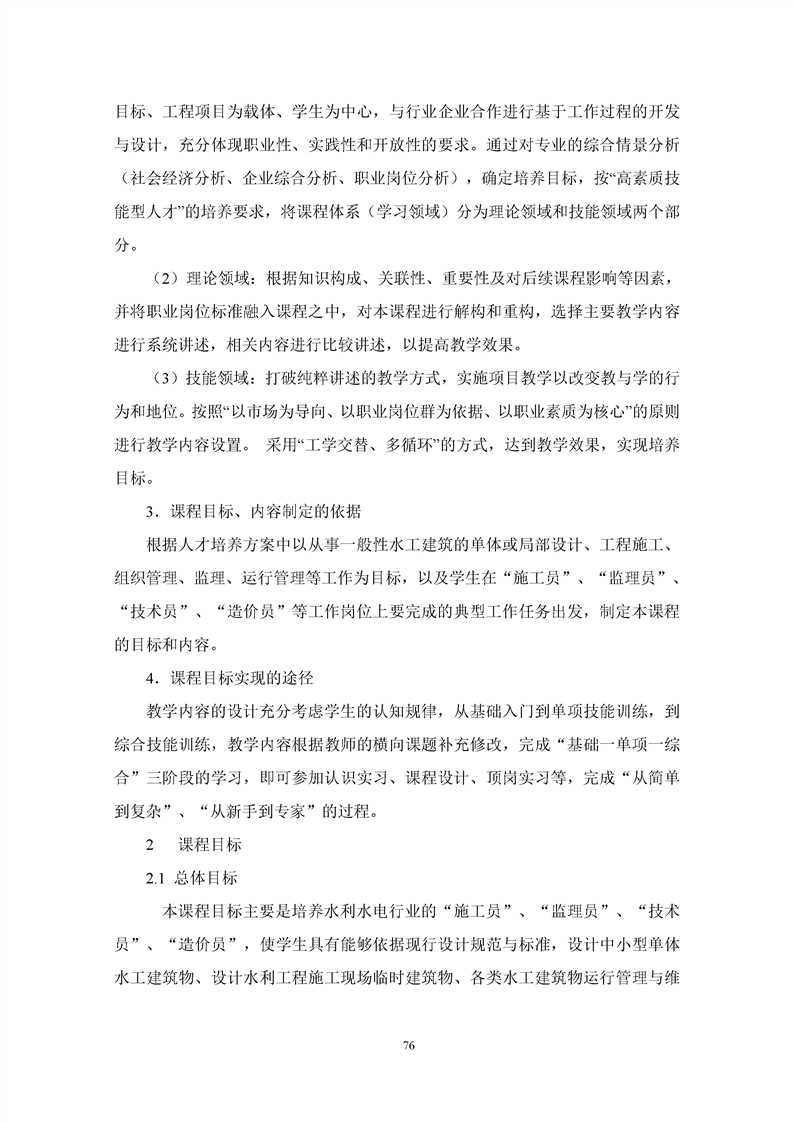 目标、工程项目为载体、学生为中心，与行业企业合作进行基于工作过程的开发与设计，充分体现职业性、实践性和开放性的要求。通过对专业的综合情景分析（社会经济分析、企业综合分析、职业岗位分析），确定培养目标，按“高素质技能型人才”的培养要求，将课程体系（学习领域）分为理论领域和技能领域两个部分。

（2）理论领域：根据知识构成、关联性、重要性及对后续课程影响等因素，并将职业岗位标准融入课程之中，对本课程进行解构和重构，选择主要教学内容进行系统讲述，相关内容进行比较讲述，以提高教学效果。

（3）技能领域：打破纯粹讲述的教学方式，实施项目教学以改变教与学的行为和地位。按照“以市场为导向、以职业岗位群为依据、以职业素质为核心”的原则进行教学内容设置。 采用“工学交替、多循环”的方式，达到教学效果，实现培养目标。

3．课程目标、内容制定的依据

根据人才培养方案中以从事一般性水工建筑的单体或局部设计、工程施工、组织管理、监理、运行管理等工作为目标，以及学生在“施工员”、“监理员”、“技术员”、“造价员”等工作岗位上要完成的典型工作任务出发，制定本课程的目标和内容。

4．课程目标实现的途径

教学内容的设计充分考虑学生的认知规律，从基础入门到单项技能训练，到综合技能训练，教学内容根据教师的横向课题补充修改，完成“基础一单项一综合”三阶段的学习，即可参加认识实习、课程设计、顶岗实习等，完成“从简单到复杂”、“从新手到专家”的过程。

2 课程目标

2.1 总体目标

本课程目标主要是培养水利水电行业的“施工员”、“监理员”、“技术员”、“造价员”，使学生具有能够依据现行设计规范与标准，设计中小型单体水工建筑物、设计水利工程施工现场临时建筑物、各类水工建筑物运行管理与维

76